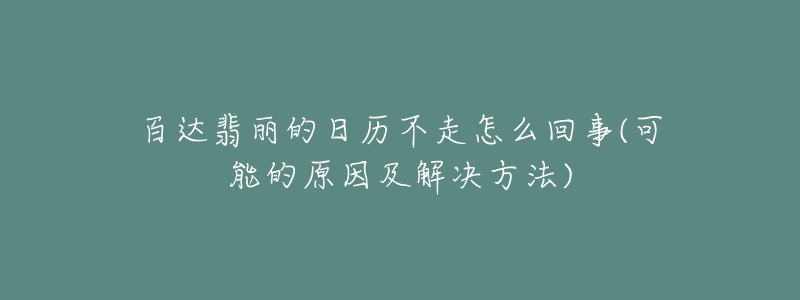 百达翡丽的日历不走怎么回事(可能的原因及解决方法)